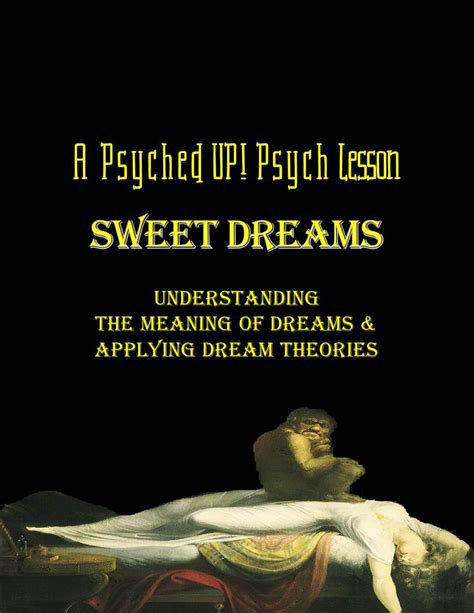 A Psyched UP! Psych Lesson

SWEET DREAMS

UNDERSTANDING
THE MEANING OF DREAMS &
APPLYING DREAM THEORIES